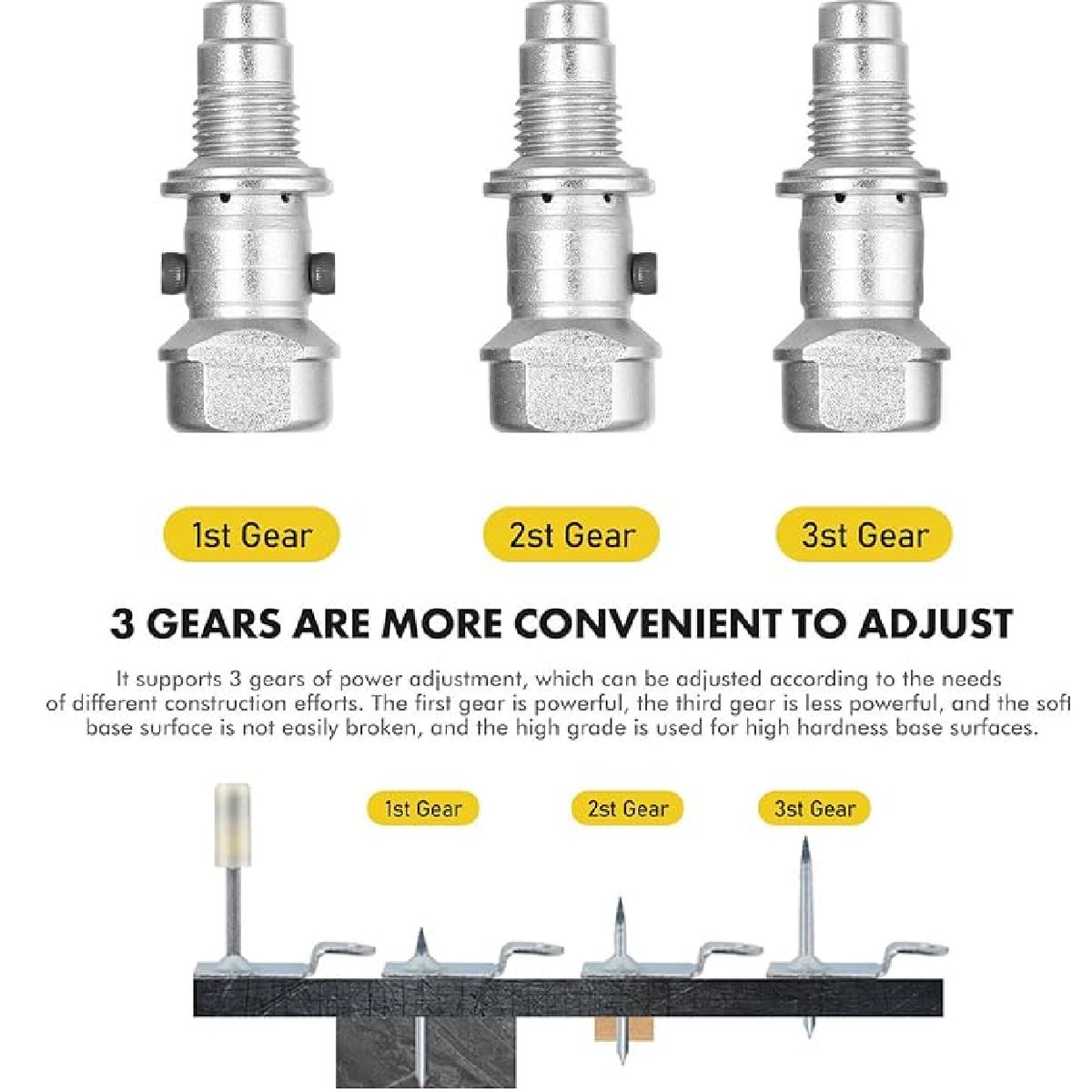 1st Gear

2st Gear

3st Gear

3 GEARS ARE MORE CONVENIENT TO ADJUST

It supports 3 gears of power adjustment, which can be adjusted according to the needs of different construction efforts. The first gear is powerful, the third gear is less powerful, and the soft base surface is not easily broken, and the high grade is used for high hardness base surfaces.

1st Gear

2st Gear

3st Gear